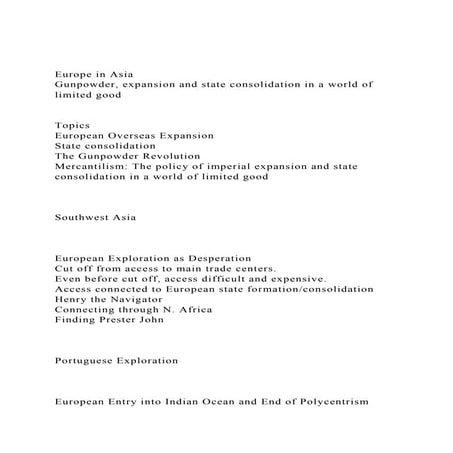 Europe in Asia
Gunpowder, expansion and state consolidation in a world of limited good

Topics
European Overseas Expansion
State consolidation
The Gunpowder Revolution
Mercantilism: The policy of imperial expansion and state consolidation in a world of limited good

Southwest Asia

European Exploration as Desperation
Cut off from access to main trade centers.
Even before cut off, access difficult and expensive.
Access connected to European state formation/consolidation
Henry the Navigator
Connecting through N. Africa
Finding Prester John

Portuguese Exploration

European Entry into Indian Ocean and End of Polycentrism